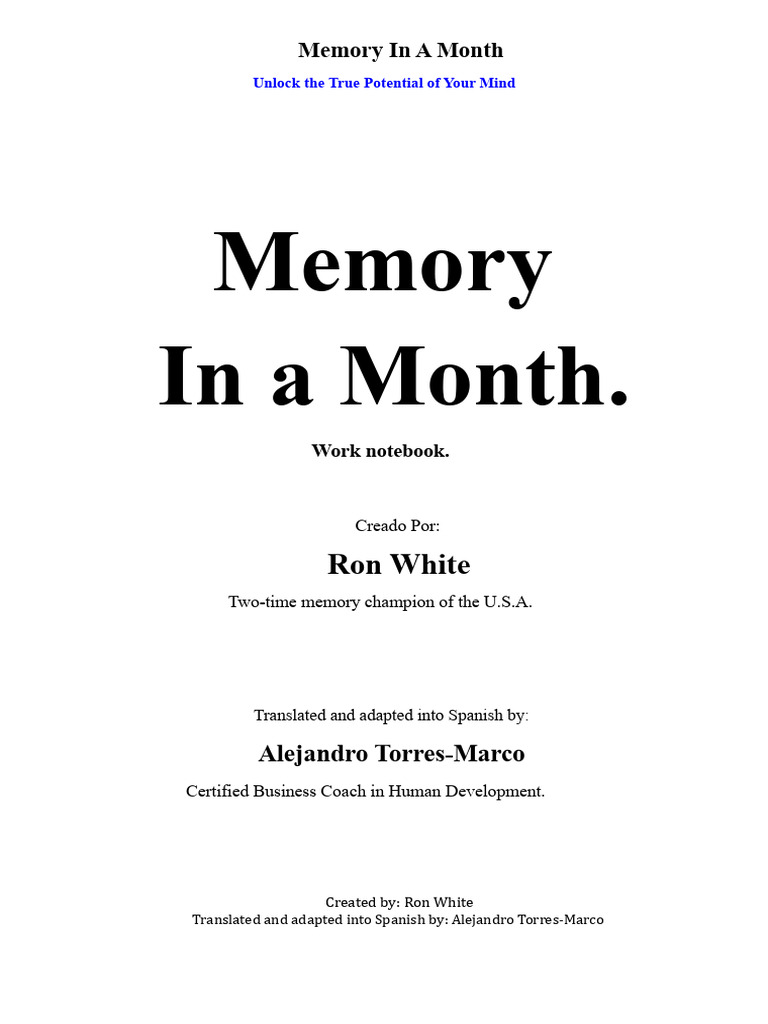 Memory In A Month

Unlock the True Potential of Your Mind

Memory
In a Month.

Work notebook.

Creado Por:

Ron White

Two-time memory champion of the U.S.A.

Translated and adapted into Spanish by:

Alejandro Torres-Marco

Certified Business Coach in Human Development.

Created by: Ron White
Translated and adapted into Spanish by: Alejandro Torres-Marco